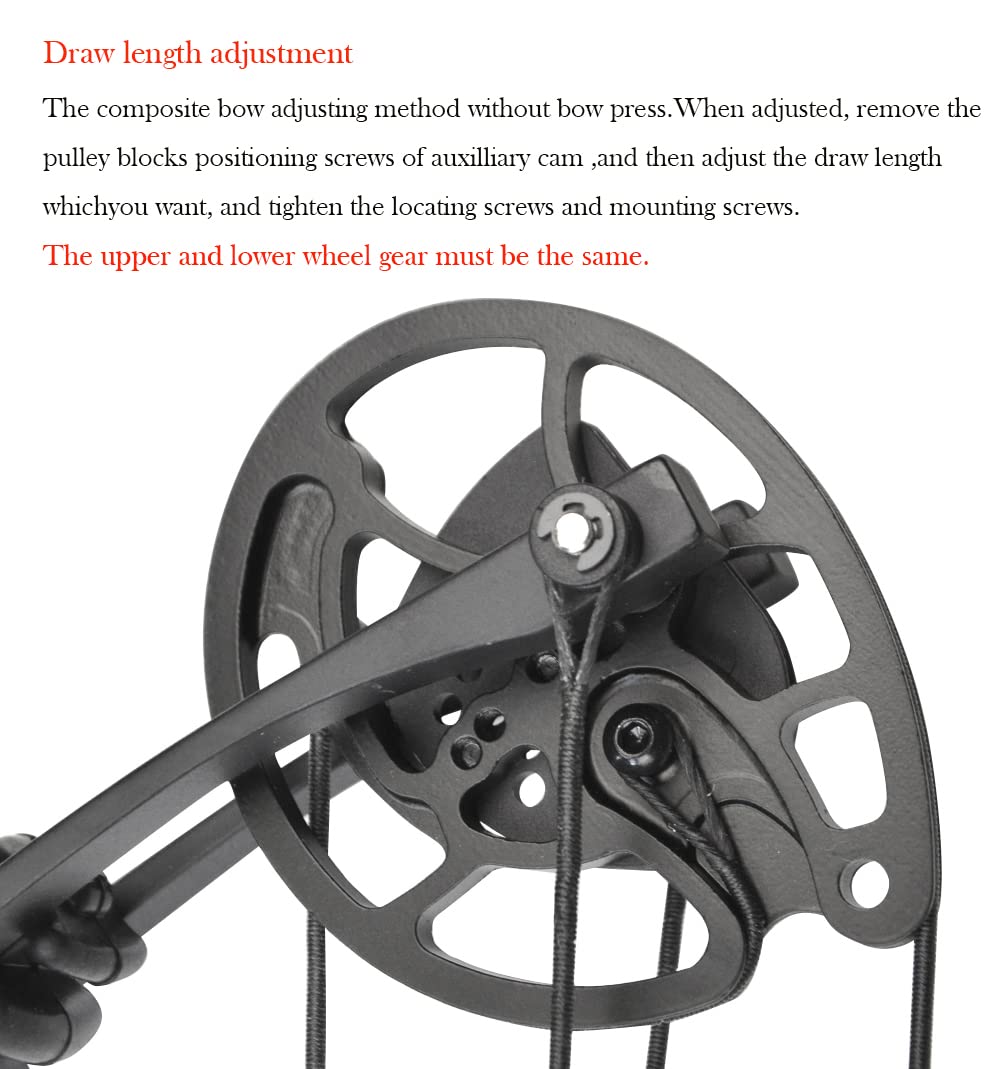 Draw length adjustment

The composite bow adjusting method without bow press.When adjusted, remove the pulley blocks positioning screws of auxilliary cam ,and then adjust the draw length whichyou want, and tighten the locating screws and mounting screws.

The upper and lower wheel gear must be the same.